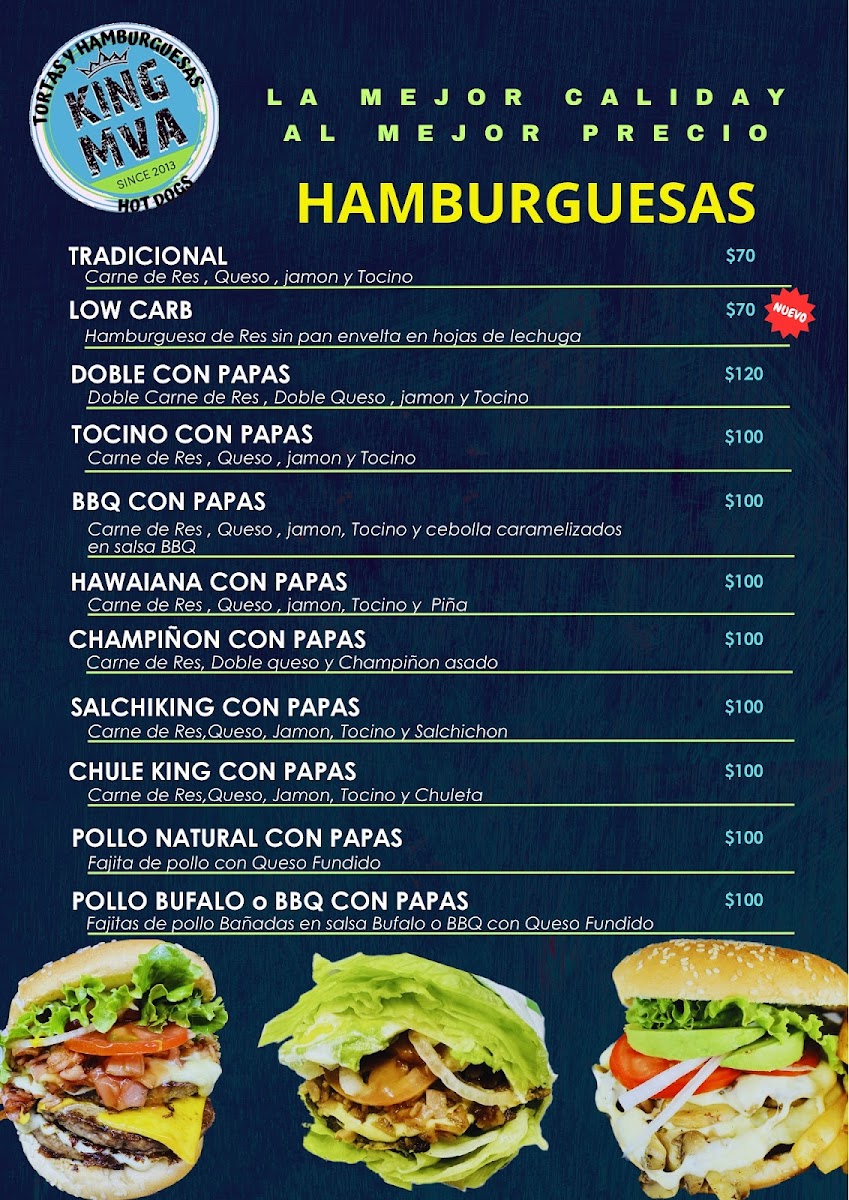 TORTAS Y HAMBURGUESAS
KING MVA
SINCE 2013
HOT DOGS

LA MEJOR CALIDAY AL MEJOR PRECIO

HAMBURGUESAS

TRADICIONAL $70
Carne de Res , Queso , jamon y Tocino

LOW CARB $70 NUEVO
Hamburguesa de Res sin pan envelta en hojas de lechuga

DOBLE CON PAPAS $120
Doble Carne de Res , Doble Queso , jamon y Tocino

TOCINO CON PAPAS $100
Carne de Res , Queso , jamon y Tocino

BBQ CON PAPAS $100
Carne de Res , Queso , jamon, Tocino y cebolla caramelizados en salsa BBQ

HAWAIANA CON PAPAS $100
Carne de Res , Queso , jamon, Tocino y Piña

CHAMPIÑON CON PAPAS $100
Carne de Res, Doble queso y Champiñon asado

SALCHIKING CON PAPAS $100
Carne de Res,Queso, Jamon, Tocino y Salchichon

CHULE KING CON PAPAS $100
Carne de Res,Queso, Jamon, Tocino y Chuleta

POLLO NATURAL CON PAPAS $100
Fajita de pollo con Queso Fundido

POLLO BUFALO o BBQ CON PAPAS $100
Fajitas de pollo Bañadas en salsa Bufalo o BBQ con Queso Fundido